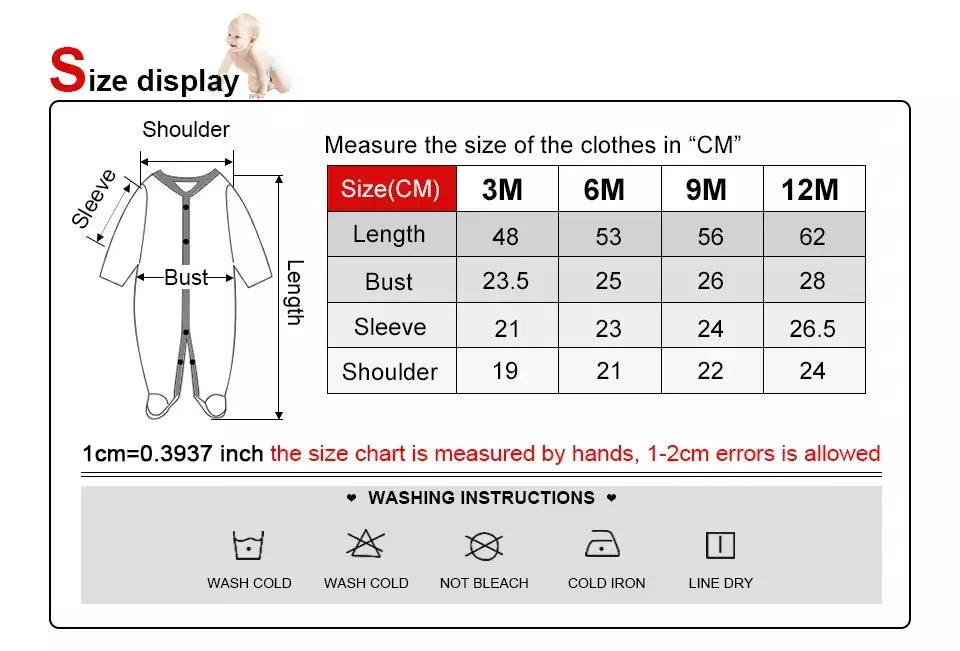 Size display

Shoulder

Sleeve

Bust

Length

Measure the size of the clothes in “CM”

| Size(CM) | 3M | 6M | 9M | 12M |
|---|---|---|---|---|
| Length | 48 | 53 | 56 | 62 |
| Bust | 23.5 | 25 | 26 | 28 |
| Sleeve | 21 | 23 | 24 | 26.5 |
| Shoulder | 19 | 21 | 22 | 24 |

1cm=0.3937 inch the size chart is measured by hands, 1-2cm errors is allowed

❤ WASHING INSTRUCTIONS ❤

WASH COLD

WASH COLD

NOT BLEACH

COLD IRON

LINE DRY